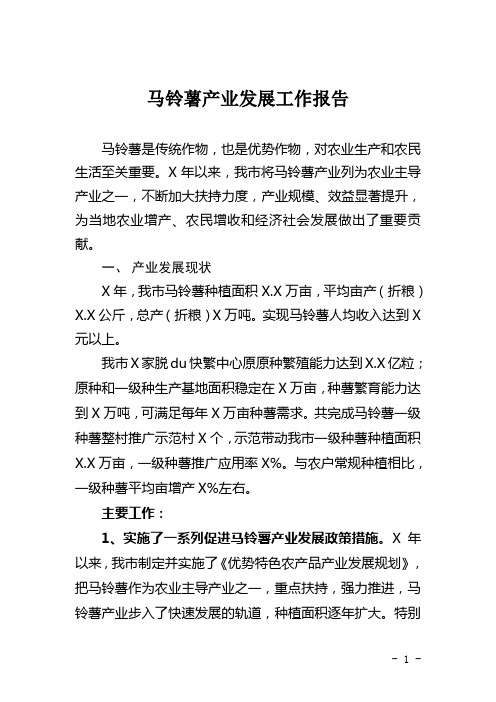 马铃薯产业发展工作报告

马铃薯是传统作物，也是优势作物，对农业生产和农民生活至关重要。X 年以来，我市将马铃薯产业列为农业主导产业之一，不断加大扶持力度，产业规模、效益显著提升，为当地农业增产、农民增收和经济社会发展做出了重要贡献。

一、 产业发展现状

X 年，我市马铃薯种植面积 X.X 万亩，平均亩产（折粮）X.X 公斤，总产（折粮）X 万吨。实现马铃薯人均收入达到 X 元以上。

我市 X 家脱 du 快繁中心原原种繁殖能力达到 X.X 亿粒；原种和一级种生产基地面积稳定在 X 万亩，种薯繁育能力达到 X 万吨，可满足每年 X 万亩种薯需求。共完成马铃薯一级种薯整村推广示范村 X 个，示范带动我市一级种薯种植面积 X.X 万亩，一级种薯推广应用率 X%。与农户常规种植相比，一级种薯平均亩增产 X%左右。

主要工作：

1、实施了一系列促进马铃薯产业发展政策措施。X 年以来，我市制定并实施了《优势特色农产品产业发展规划》，把马铃薯作为农业主导产业之一，重点扶持，强力推进，马铃薯产业步入了快速发展的轨道，种植面积逐年扩大。特别

- 1 -